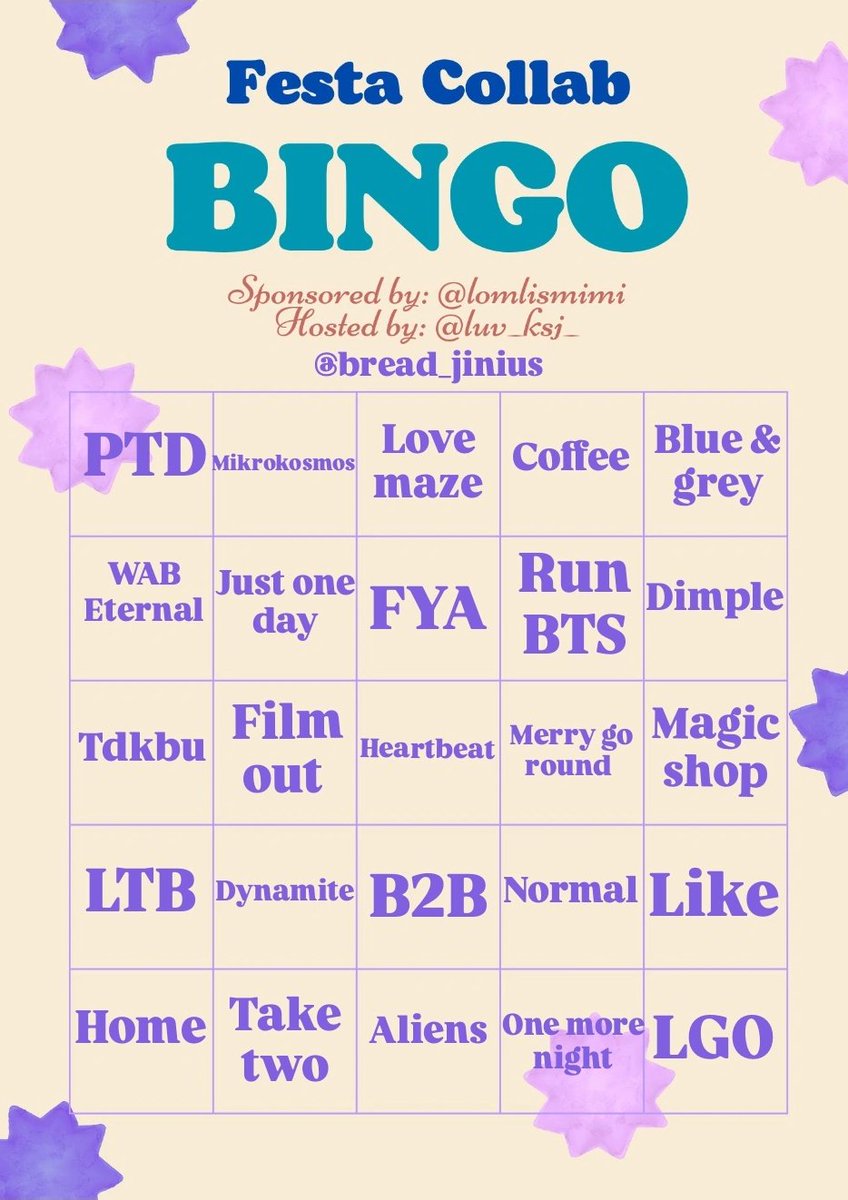 Festa Collab

BINGO

Sponsored by: @lomlismimi
Hosted by: @luv_ksj_
@bread_jinius

| PTD | Mikrokosmos | Love maze | Coffee | Blue & grey |
|---|---|---|---|---|
| WAB Eternal | Just one day | FYA | Run BTS | Dimple |
| Tdkbu | Film out | Heartbeat | Merry go round | Magic shop |
| LTB | Dynamite | B2B | Normal | Like |
| Home | Take two | Aliens | One more night | LGO |